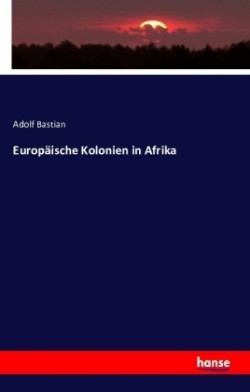 Adolf Bastian

Europäische Kolonien in Afrika

hanse